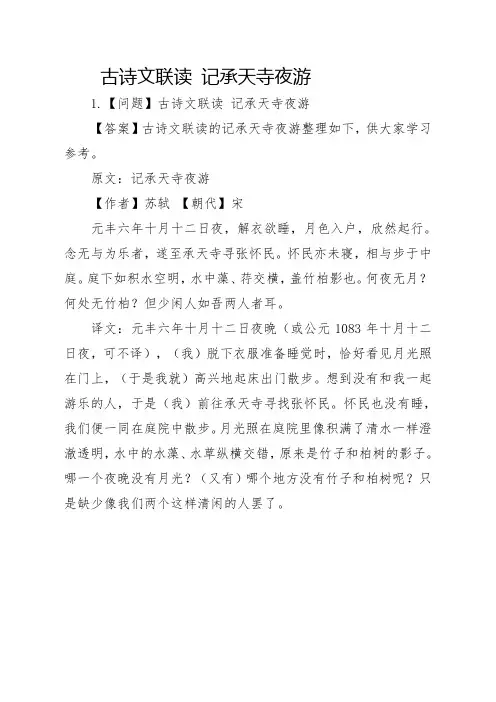 古诗文联读 记承天寺夜游

1.【问题】古诗文联读 记承天寺夜游

【答案】古诗文联读的记承天寺夜游整理如下，供大家学习参考。

原文：记承天寺夜游

【作者】苏轼 【朝代】宋

元丰六年十月十二日夜，解衣欲睡，月色入户，欣然起行。念无与为乐者，遂至承天寺寻张怀民。怀民亦未寝，相与步于中庭。庭下如积水空明，水中藻、荇交横，盖竹柏影也。何夜无月？何处无竹柏？但少闲人如吾两人者耳。

译文：元丰六年十月十二日夜晚（或公元 1083 年十月十二日夜，可不译），（我）脱下衣服准备睡觉时，恰好看见月光照在门上，（于是我就）高兴地起床出门散步。想到没有和我一起游乐的人，于是（我）前往承天寺寻找张怀民。怀民也没有睡，我们便一同在庭院中散步。月光照在庭院里像积满了清水一样澄澈透明，水中的水藻、水草纵横交错，原来是竹子和柏树的影子。哪一个夜晚没有月光？（又有）哪个地方没有竹子和柏树呢？只是缺少像我们两个这样清闲的人罢了。